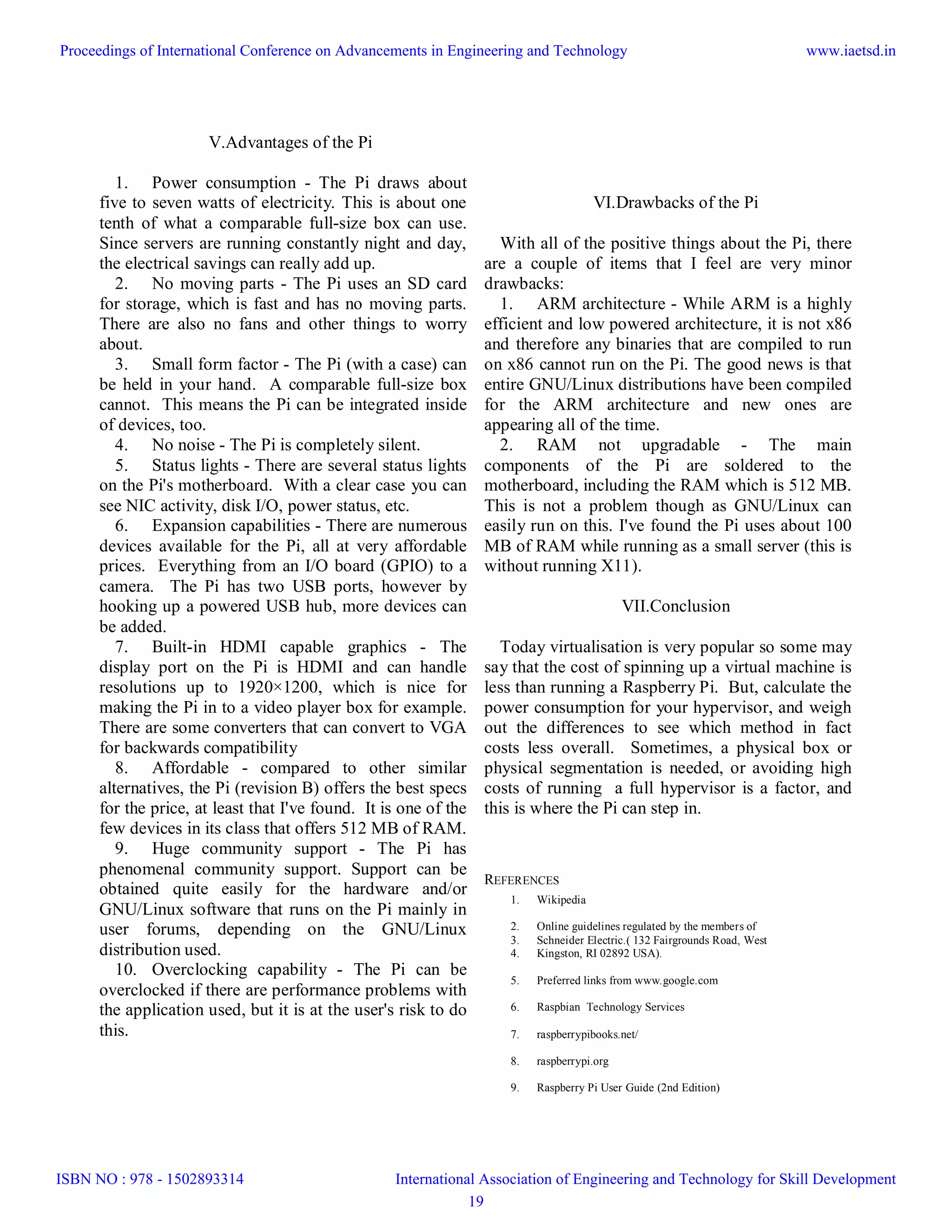 Proceedings of International Conference on Advancements in Engineering and Technology www.iaetsd.in

V.Advantages of the Pi

1. Power consumption - The Pi draws about five to seven watts of electricity. This is about one tenth of what a comparable full-size box can use. Since servers are running constantly night and day, the electrical savings can really add up.

2. No moving parts - The Pi uses an SD card for storage, which is fast and has no moving parts. There are also no fans and other things to worry about.

3. Small form factor - The Pi (with a case) can be held in your hand. A comparable full-size box cannot. This means the Pi can be integrated inside of devices, too.

4. No noise - The Pi is completely silent.

5. Status lights - There are several status lights on the Pi's motherboard. With a clear case you can see NIC activity, disk I/O, power status, etc.

6. Expansion capabilities - There are numerous devices available for the Pi, all at very affordable prices. Everything from an I/O board (GPIO) to a camera. The Pi has two USB ports, however by hooking up a powered USB hub, more devices can be added.

7. Built-in HDMI capable graphics - The display port on the Pi is HDMI and can handle resolutions up to 1920×1200, which is nice for making the Pi in to a video player box for example. There are some converters that can convert to VGA for backwards compatibility

8. Affordable - compared to other similar alternatives, the Pi (revision B) offers the best specs for the price, at least that I've found. It is one of the few devices in its class that offers 512 MB of RAM.

9. Huge community support - The Pi has phenomenal community support. Support can be obtained quite easily for the hardware and/or GNU/Linux software that runs on the Pi mainly in user forums, depending on the GNU/Linux distribution used.

10. Overclocking capability - The Pi can be overclocked if there are performance problems with the application used, but it is at the user's risk to do this.

VI.Drawbacks of the Pi

With all of the positive things about the Pi, there are a couple of items that I feel are very minor drawbacks:

1. ARM architecture - While ARM is a highly efficient and low powered architecture, it is not x86 and therefore any binaries that are compiled to run on x86 cannot run on the Pi. The good news is that entire GNU/Linux distributions have been compiled for the ARM architecture and new ones are appearing all of the time.

2. RAM not upgradable - The main components of the Pi are soldered to the motherboard, including the RAM which is 512 MB. This is not a problem though as GNU/Linux can easily run on this. I've found the Pi uses about 100 MB of RAM while running as a small server (this is without running X11).

VII.Conclusion

Today virtualisation is very popular so some may say that the cost of spinning up a virtual machine is less than running a Raspberry Pi. But, calculate the power consumption for your hypervisor, and weigh out the differences to see which method in fact costs less overall. Sometimes, a physical box or physical segmentation is needed, or avoiding high costs of running a full hypervisor is a factor, and this is where the Pi can step in.

REFERENCES
1. Wikipedia
2. Online guidelines regulated by the members of
3. Schneider Electric.( 132 Fairgrounds Road, West
4. Kingston, RI 02892 USA).
5. Preferred links from www.google.com
6. Raspbian Technology Services
7. raspberrypibooks.net/
8. raspberrypi.org
9. Raspberry Pi User Guide (2nd Edition)

ISBN NO : 978 - 1502893314 International Association of Engineering and Technology for Skill Development
19